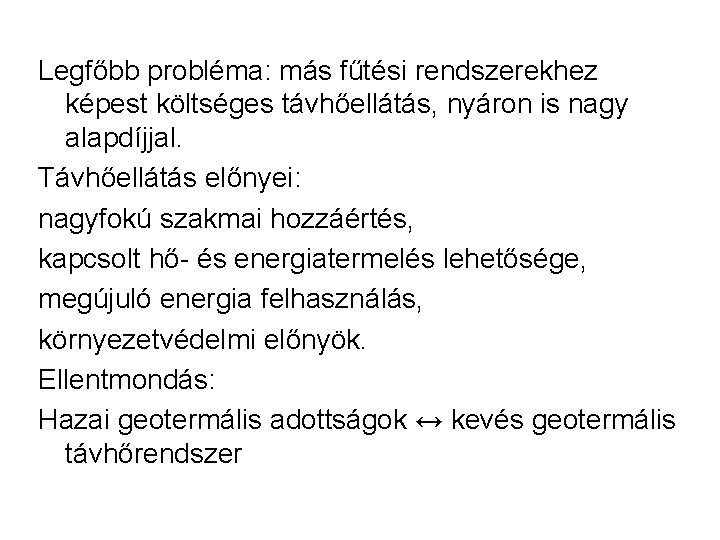 Legfőbb probléma: más fűtési rendszerekhez képest költséges távhőellátás, nyáron is nagy alapdíjjal.

Távhőellátás előnyei:

nagyfokú szakmai hozzáértés,

kapcsolt hő- és energiatermelés lehetősége,

megújuló energia felhasználás,

környezetvédelmi előnyök.

Ellentmondás:

Hazai geotermális adottságok ↔ kevés geotermális távhőrendszer